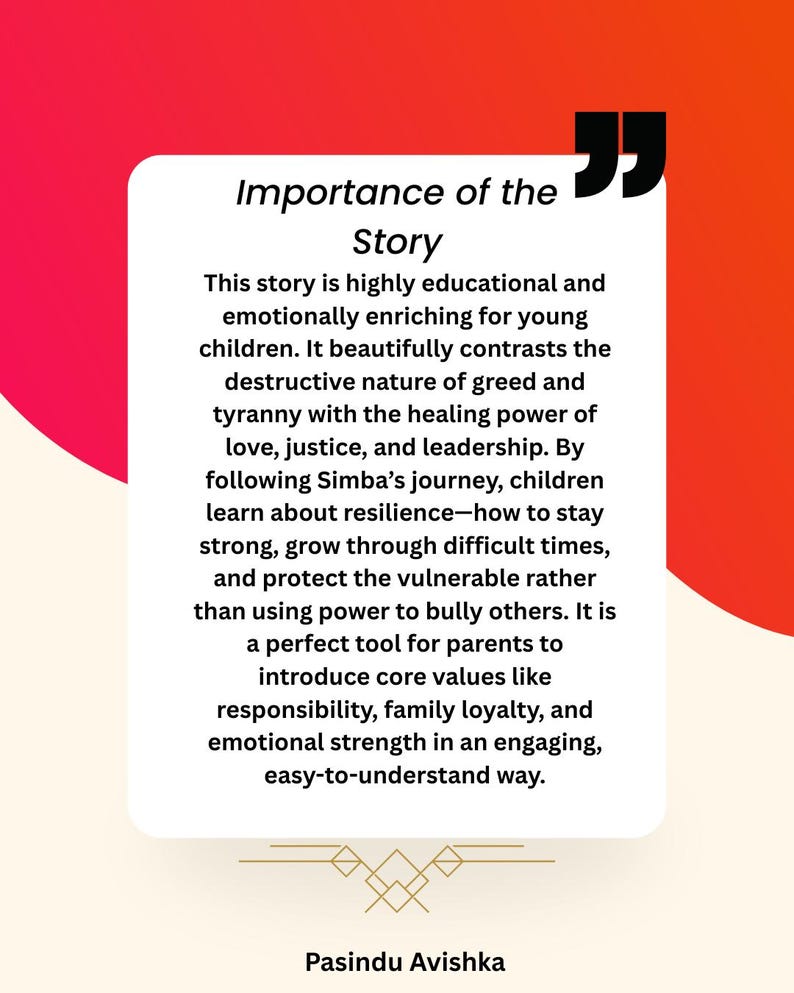 Importance of the Story

This story is highly educational and emotionally enriching for young children. It beautifully contrasts the destructive nature of greed and tyranny with the healing power of love, justice, and leadership. By following Simba's journey, children learn about resilience—how to stay strong, grow through difficult times, and protect the vulnerable rather than using power to bully others. It is a perfect tool for parents to introduce core values like responsibility, family loyalty, and emotional strength in an engaging, easy-to-understand way.

Pasindu Avishka